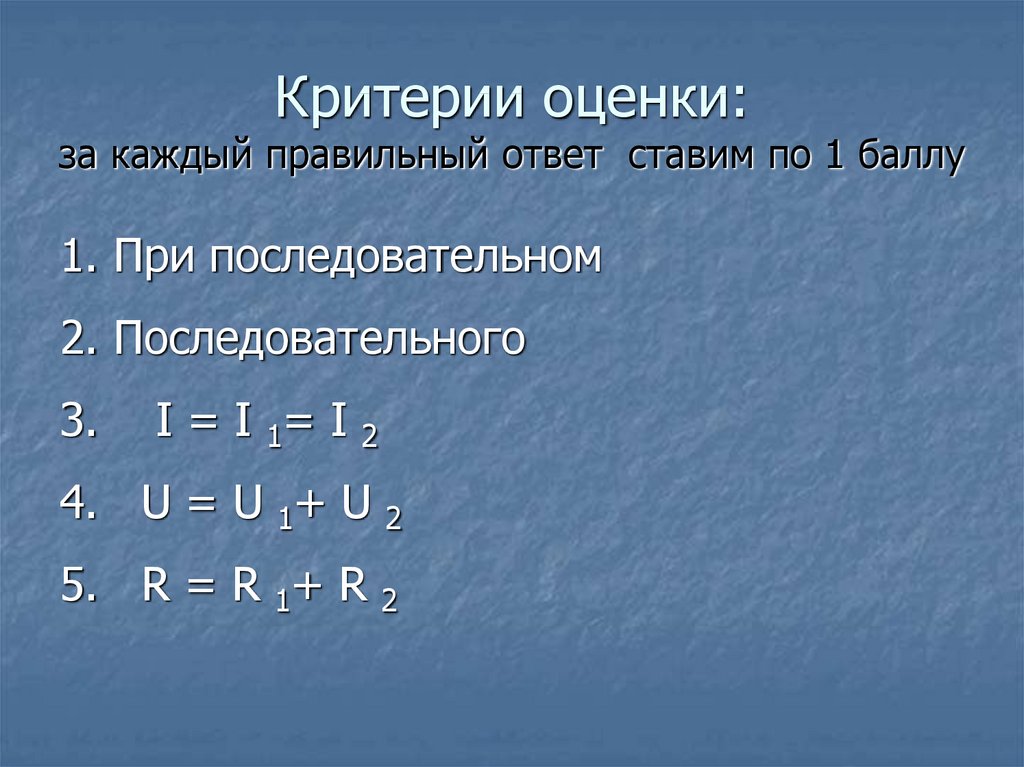 Критерии оценки:
за каждый правильный ответ ставим по 1 баллу

1. При последовательном

2. Последовательного

3. $I = I_1 = I_2$

4. $U = U_1 + U_2$

5. $R = R_1 + R_2$